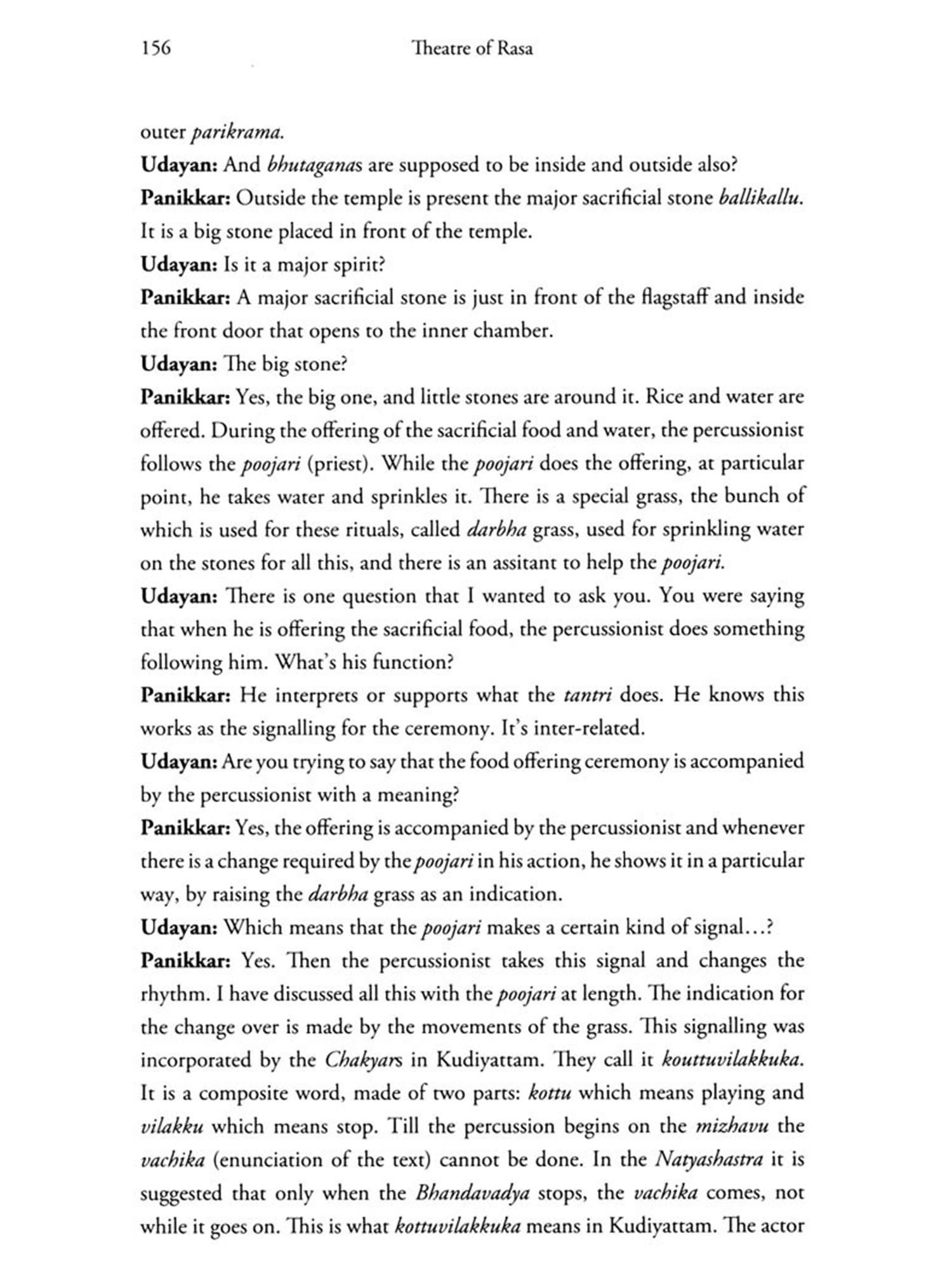 156 Theatre of Rasa

outer parikrama.

Udayan: And bhutaganas are supposed to be inside and outside also?

Panikkar: Outside the temple is present the major sacrificial stone ballikallu. It is a big stone placed in front of the temple.

Udayan: Is it a major spirit?

Panikkar: A major sacrificial stone is just in front of the flagstaff and inside the front door that opens to the inner chamber.

Udayan: The big stone?

Panikkar: Yes, the big one, and little stones are around it. Rice and water are offered. During the offering of the sacrificial food and water, the percussionist follows the poojari (priest). While the poojari does the offering, at particular point, he takes water and sprinkles it. There is a special grass, the bunch of which is used for these rituals, called darbha grass, used for sprinkling water on the stones for all this, and there is an assitant to help the poojari.

Udayan: There is one question that I wanted to ask you. You were saying that when he is offering the sacrificial food, the percussionist does something following him. What's his function?

Panikkar: He interprets or supports what the tantri does. He knows this works as the signalling for the ceremony. It's inter-related.

Udayan: Are you trying to say that the food offering ceremony is accompanied by the percussionist with a meaning?

Panikkar: Yes, the offering is accompanied by the percussionist and whenever there is a change required by the poojari in his action, he shows it in a particular way, by raising the darbha grass as an indication.

Udayan: Which means that the poojari makes a certain kind of signal…?

Panikkar: Yes. Then the percussionist takes this signal and changes the rhythm. I have discussed all this with the poojari at length. The indication for the change over is made by the movements of the grass. This signalling was incorporated by the Chakyars in Kudiyattam. They call it kouttuvilakkuka. It is a composite word, made of two parts: kottu which means playing and vilakku which means stop. Till the percussion begins on the mizhavu the vachika (enunciation of the text) cannot be done. In the Natyashastra it is suggested that only when the Bhandavadya stops, the vachika comes, not while it goes on. This is what kottuvilakkuka means in Kudiyattam. The actor